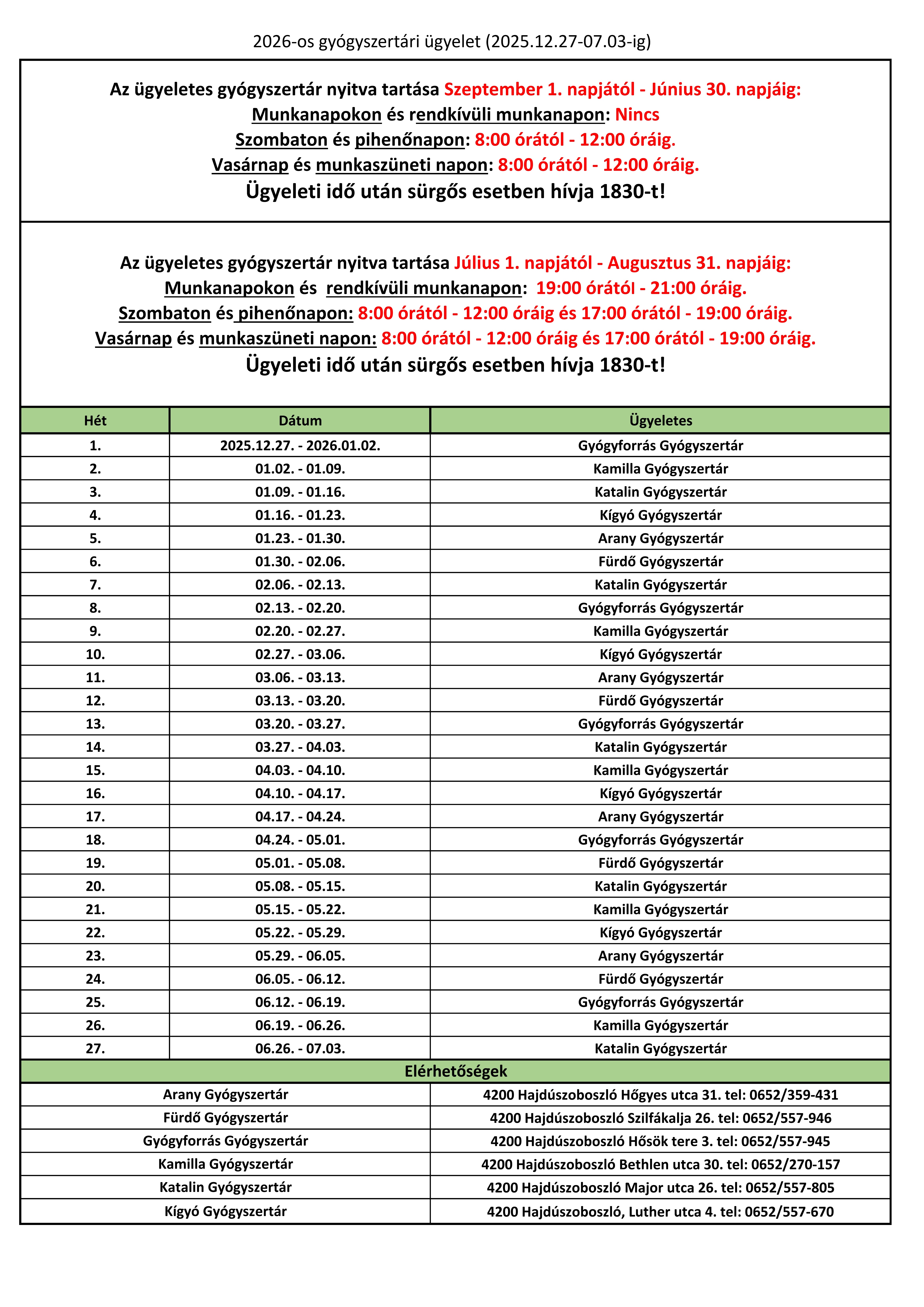 2026-os gyógyszertári ügyelet (2025.12.27-07.03-ig)

Az ügyeletes gyógyszertár nyitva tartása Szeptember 1. napjától - Június 30. napjáig:
Munkanapokon és rendkívüli munkanapon: Nincs
Szombaton és pihenőnapon: 8:00 órától - 12:00 óráig.
Vasárnap és munkaszüneti napon: 8:00 órától - 12:00 óráig.
Ügyeleti idő után sürgős esetben hívja 1830-t!

Az ügyeletes gyógyszertár nyitva tartása Július 1. napjától - Augusztus 31. napjáig:
Munkanapokon és rendkívüli munkanapon: 19:00 órától - 21:00 óráig.
Szombaton és pihenőnapon: 8:00 órától - 12:00 óráig és 17:00 órától - 19:00 óráig.
Vasárnap és munkaszüneti napon: 8:00 órától - 12:00 óráig és 17:00 órától - 19:00 óráig.
Ügyeleti idő után sürgős esetben hívja 1830-t!

| Hét | Dátum | Ügyeletes |
|---|---|---|
| 1. | 2025.12.27. - 2026.01.02. | Gyógyforrás Gyógyszertár |
| 2. | 01.02. - 01.09. | Kamilla Gyógyszertár |
| 3. | 01.09. - 01.16. | Katalin Gyógyszertár |
| 4. | 01.16. - 01.23. | Kígyó Gyógyszertár |
| 5. | 01.23. - 01.30. | Arany Gyógyszertár |
| 6. | 01.30. - 02.06. | Fürdő Gyógyszertár |
| 7. | 02.06. - 02.13. | Katalin Gyógyszertár |
| 8. | 02.13. - 02.20. | Gyógyforrás Gyógyszertár |
| 9. | 02.20. - 02.27. | Kamilla Gyógyszertár |
| 10. | 02.27. - 03.06. | Kígyó Gyógyszertár |
| 11. | 03.06. - 03.13. | Arany Gyógyszertár |
| 12. | 03.13. - 03.20. | Fürdő Gyógyszertár |
| 13. | 03.20. - 03.27. | Gyógyforrás Gyógyszertár |
| 14. | 03.27. - 04.03. | Katalin Gyógyszertár |
| 15. | 04.03. - 04.10. | Kamilla Gyógyszertár |
| 16. | 04.10. - 04.17. | Kígyó Gyógyszertár |
| 17. | 04.17. - 04.24. | Arany Gyógyszertár |
| 18. | 04.24. - 05.01. | Gyógyforrás Gyógyszertár |
| 19. | 05.01. - 05.08. | Fürdő Gyógyszertár |
| 20. | 05.08. - 05.15. | Katalin Gyógyszertár |
| 21. | 05.15. - 05.22. | Kamilla Gyógyszertár |
| 22. | 05.22. - 05.29. | Kígyó Gyógyszertár |
| 23. | 05.29. - 06.05. | Arany Gyógyszertár |
| 24. | 06.05. - 06.12. | Fürdő Gyógyszertár |
| 25. | 06.12. - 06.19. | Gyógyforrás Gyógyszertár |
| 26. | 06.19. - 06.26. | Kamilla Gyógyszertár |
| 27. | 06.26. - 07.03. | Katalin Gyógyszertár |

Elérhetőségek

| Arany Gyógyszertár | 4200 Hajdúszoboszló Hőgyes utca 31. tel: 0652/359-431 |
|---|---|
| Fürdő Gyógyszertár | 4200 Hajdúszoboszló Szilfákalja 26. tel: 0652/557-946 |
| Gyógyforrás Gyógyszertár | 4200 Hajdúszoboszló Hősök tere 3. tel: 0652/557-945 |
| Kamilla Gyógyszertár | 4200 Hajdúszoboszló Bethlen utca 30. tel: 0652/270-157 |
| Katalin Gyógyszertár | 4200 Hajdúszoboszló Major utca 26. tel: 0652/557-805 |
| Kígyó Gyógyszertár | 4200 Hajdúszoboszló, Luther utca 4. tel: 0652/557-670 |